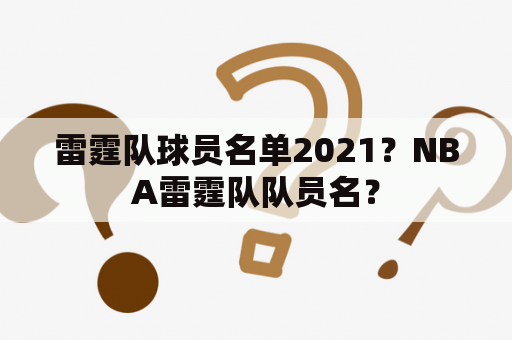 雷霆队球员名单2021？NBA雷霆队队员名？